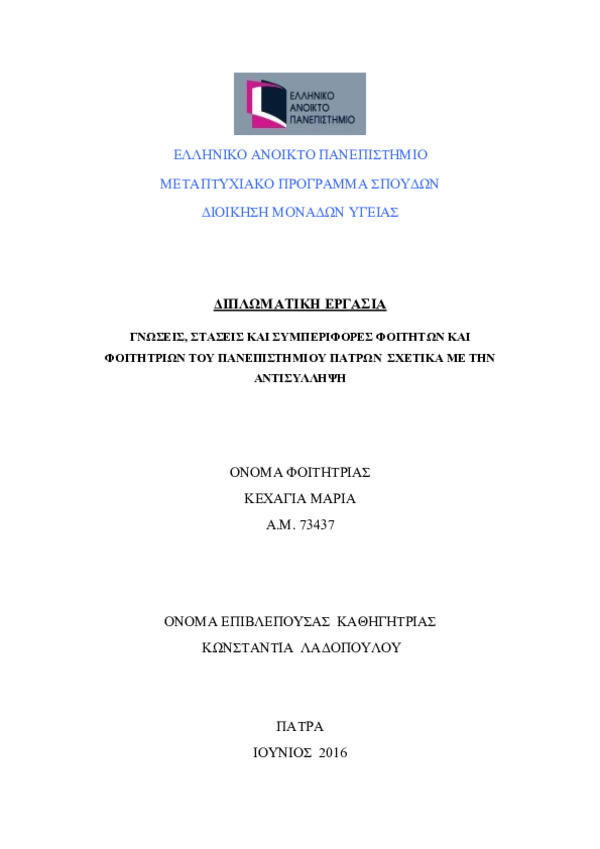 ΕΛΛΗΝΙΚΟ ΑΝΟΙΚΤΟ ΠΑΝΕΠΙΣΤΗΜΙΟ

ΕΛΛΗΝΙΚΟ ΑΝΟΙΚΤΟ ΠΑΝΕΠΙΣΤΗΜΙΟ

ΜΕΤΑΠΤΥΧΙΑΚΟ ΠΡΟΓΡΑΜΜΑ ΣΠΟΥΔΩΝ

ΔΙΟΙΚΗΣΗ ΜΟΝΑΔΩΝ ΥΓΕΙΑΣ

ΔΙΠΛΩΜΑΤΙΚΗ ΕΡΓΑΣΙΑ

ΓΝΩΣΕΙΣ, ΣΤΑΣΕΙΣ ΚΑΙ ΣΥΜΠΕΡΙΦΟΡΕΣ ΦΟΙΤΗΤΩΝ ΚΑΙ ΦΟΙΤΗΤΡΙΩΝ ΤΟΥ ΠΑΝΕΠΙΣΤΗΜΙΟΥ ΠΑΤΡΩΝ ΣΧΕΤΙΚΑ ΜΕ ΤΗΝ ΑΝΤΙΣΥΛΛΗΨΗ

ΟΝΟΜΑ ΦΟΙΤΗΤΡΙΑΣ

ΚΕΧΑΓΙΑ ΜΑΡΙΑ

Α.Μ. 73437

ΟΝΟΜΑ ΕΠΙΒΛΕΠΟΥΣΑΣ ΚΑΘΗΓΗΤΡΙΑΣ

ΚΩΝΣΤΑΝΤΙΑ ΛΑΔΟΠΟΥΛΟΥ

ΠΑΤΡΑ

ΙΟΥΝΙΟΣ 2016